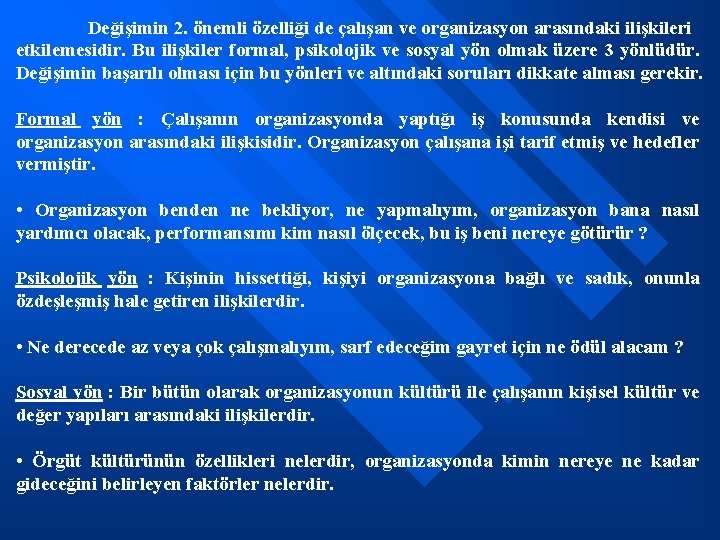 Değişimin 2. önemli özelliği de çalışan ve organizasyon arasındaki ilişkileri etkilemesidir. Bu ilişkiler formal, psikolojik ve sosyal yön olmak üzere 3 yönlüdür. Değişimin başarılı olması için bu yönleri ve altındaki soruları dikkate alması gerekir.

Formal yön : Çalışanın organizasyonda yaptığı iş konusunda kendisi ve organizasyon arasındaki ilişkisidir. Organizasyon çalışana işi tarif etmiş ve hedefler vermiştir.

• Organizasyon benden ne bekliyor, ne yapmalıyım, organizasyon bana nasıl yardımcı olacak, performansımı kim nasıl ölçecek, bu iş beni nereye götürür ?

Psikolojik yön : Kişinin hissettiği, kişiyi organizasyona bağlı ve sadık, onunla özdeşleşmiş hale getiren ilişkilerdir.

• Ne derecede az veya çok çalışmalıyım, sarf edeceğim gayret için ne ödül alacam ?

Sosyal yön : Bir bütün olarak organizasyonun kültürü ile çalışanın kişisel kültür ve değer yapıları arasındaki ilişkilerdir.

• Örgüt kültürünün özellikleri nelerdir, organizasyonda kimin nereye ne kadar gideceğini belirleyen faktörler nelerdir.